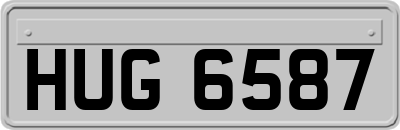 HUG 6587